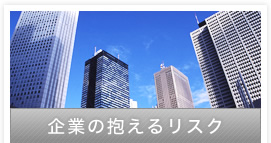 企業の抱えるリスク